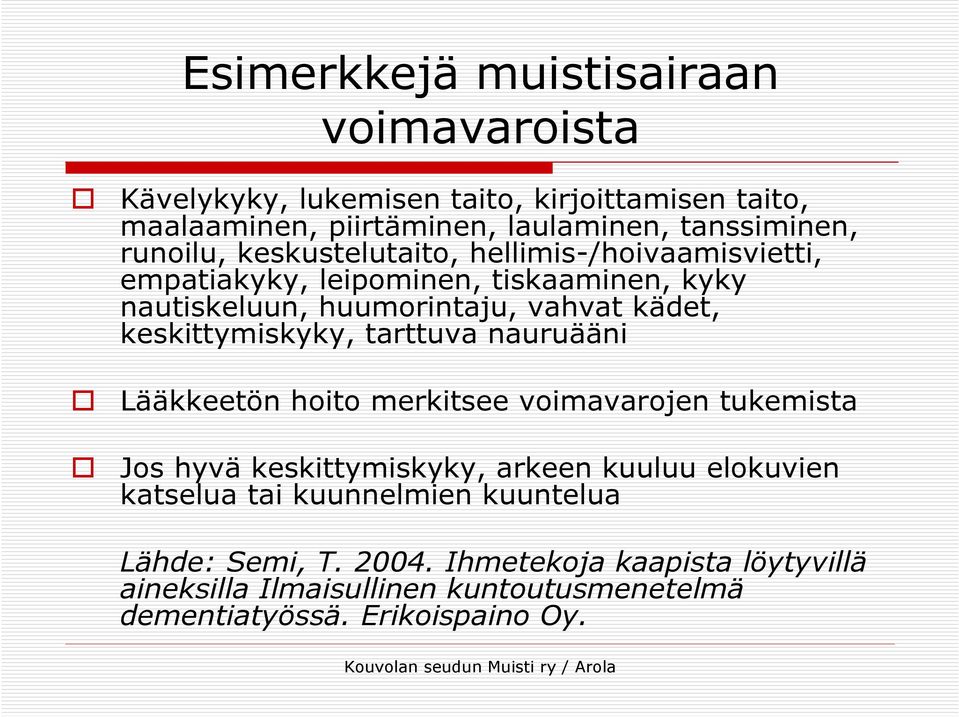 Esimerkkejä muistisairaan voimavaroista

Kävelykyky, lukemisen taito, kirjoittamisen taito, maalaaminen, piirtäminen, laulaminen, tanssiminen, runoilu, keskustelutaito, hellimis-/hoivaamisvietti, empatiakyky, leipominen, tiskaaminen, kyky nautiskeluun, huumorintaju, vahvat kädet, keskittymiskyky, tarttuva nauruääni

Lääkkeetön hoito merkitsee voimavarojen tukemista

Jos hyvä keskittymiskyky, arkeen kuuluu elokuvien katselua tai kuunnelmien kuuntelua

Lähde: Semi, T. 2004. Ihmetekoja kaapista löytyvillä aineksilla Ilmaisullinen kuntoutusmenetelmä dementiatyössä. Erikoispaino Oy.

Kouvolan seudun Muisti ry / Arola